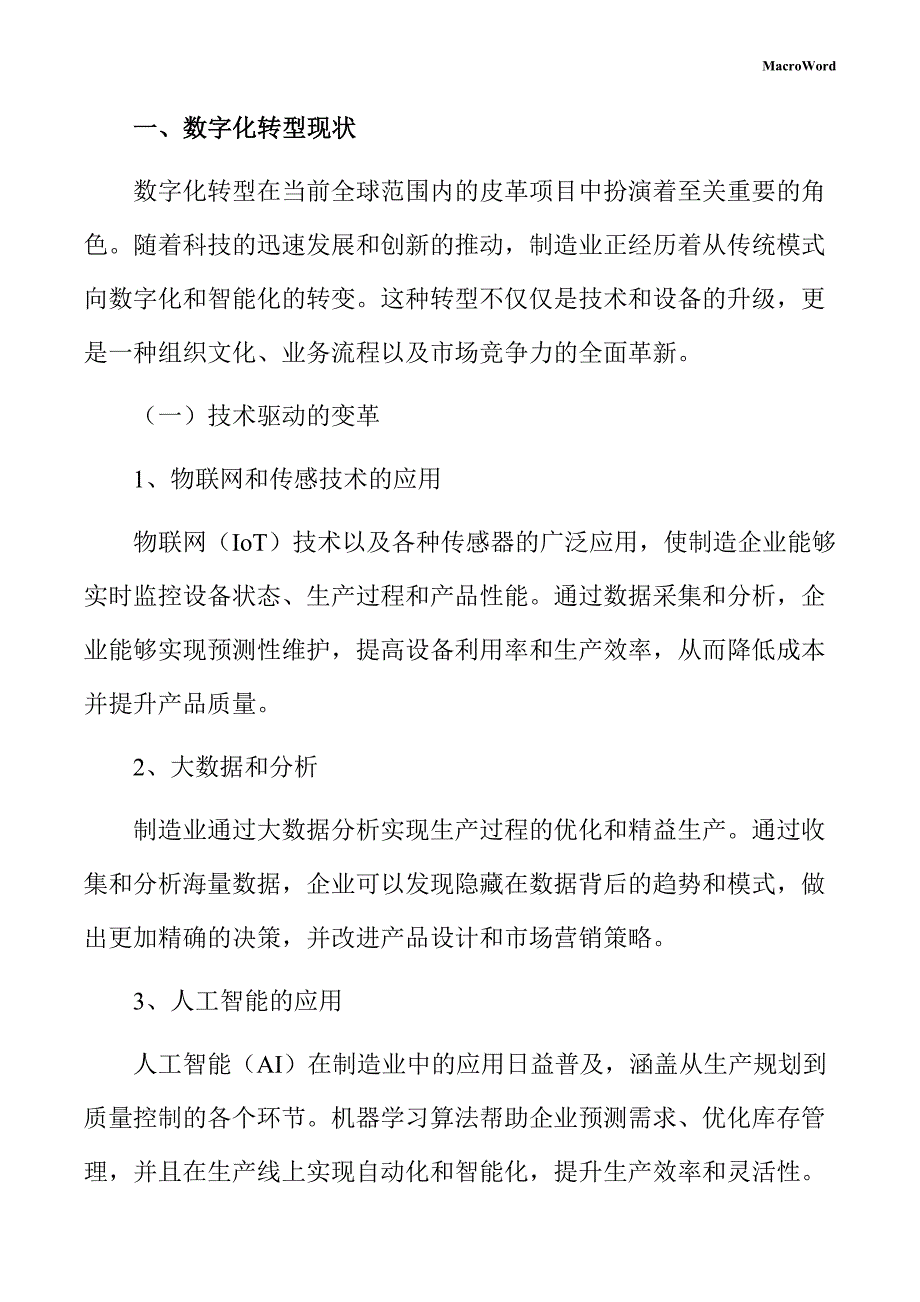 MacroWord

一、数字化转型现状

数字化转型在当前全球范围内的皮革项目中扮演着至关重要的角色。随着科技的迅速发展和创新的推动，制造业正经历着从传统模式向数字化和智能化的转变。这种转型不仅仅是技术和设备的升级，更是一种组织文化、业务流程以及市场竞争力的全面革新。

（一）技术驱动的变革

1、物联网和传感技术的应用

物联网（IoT）技术以及各种传感器的广泛应用，使制造企业能够实时监控设备状态、生产过程和产品性能。通过数据采集和分析，企业能够实现预测性维护，提高设备利用率和生产效率，从而降低成本并提升产品质量。

2、大数据和分析

制造业通过大数据分析实现生产过程的优化和精益生产。通过收集和分析海量数据，企业可以发现隐藏在数据背后的趋势和模式，做出更加精确的决策，并改进产品设计和市场营销策略。

3、人工智能的应用

人工智能（AI）在制造业中的应用日益普及，涵盖从生产规划到质量控制的各个环节。机器学习算法帮助企业预测需求、优化库存管理，并且在生产线上实现自动化和智能化，提升生产效率和灵活性。